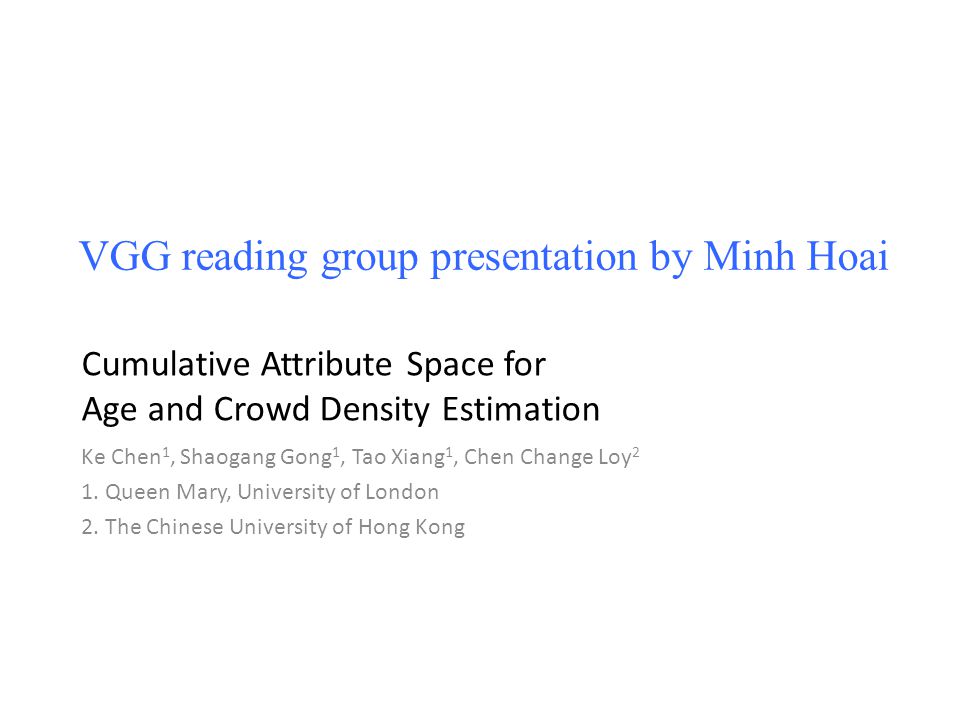 VGG reading group presentation by Minh Hoai

Cumulative Attribute Space for Age and Crowd Density Estimation

Ke Chen$^1$, Shaogang Gong$^1$, Tao Xiang$^1$, Chen Change Loy$^2$

1. Queen Mary, University of London

2. The Chinese University of Hong Kong